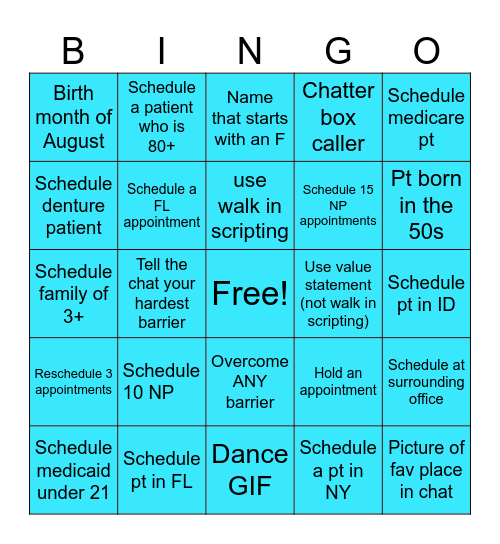 | B | I | N | G | O |
|---|---|---|---|---|
| Birth month of August | Schedule a patient who is 80+ | Name that starts with an F | Chatter box caller | Schedule medicare pt |
| Schedule denture patient | Schedule a FL appointment | use walk in scripting | Schedule 15 NP appointments | Pt born in the 50s |
| Schedule family of 3+ | Tell the chat your hardest barrier | Free! | Use value statement (not walk in scripting) | Schedule pt in ID |
| Reschedule 3 appointments | Schedule 10 NP | Overcome ANY barrier | Hold an appointment | Schedule at surrounding office |
| Schedule medicaid under 21 | Schedule pt in FL | Dance GIF | Schedule a pt in NY | Picture of fav place in chat |